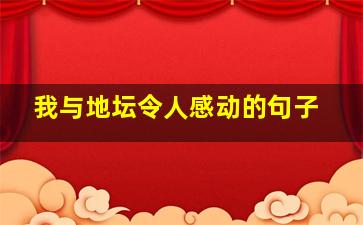 我与地坛令人感动的句子